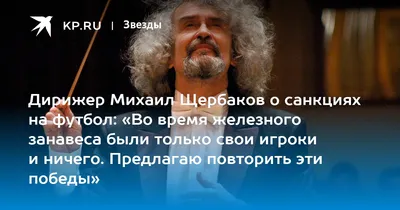 KP.RU | Звезды

Дирижер Михаил Щербаков о санкциях на футбол: «Во время железного занавеса были только свои игроки и ничего. Предлагаю повторить эти победы»